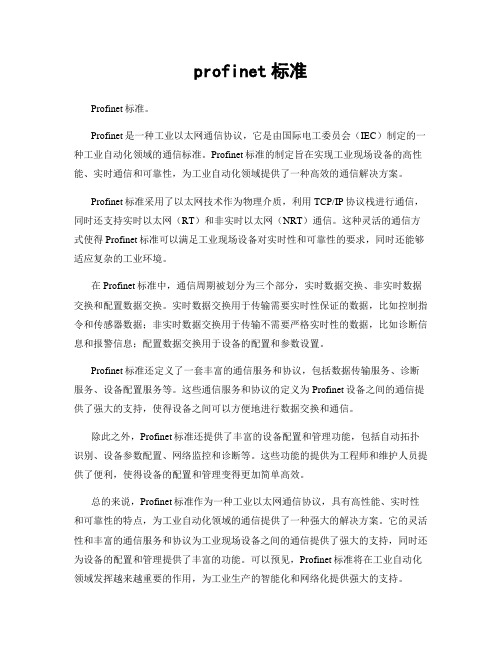 profinet 标准

Profinet 标准。

Profinet 是一种工业以太网通信协议，它是由国际电工委员会（IEC）制定的一种工业自动化领域的通信标准。Profinet 标准的制定旨在实现工业现场设备的高性能、实时通信和可靠性，为工业自动化领域提供了一种高效的通信解决方案。

Profinet 标准采用了以太网技术作为物理介质，利用 TCP/IP 协议栈进行通信，同时还支持实时以太网（RT）和非实时以太网（NRT）通信。这种灵活的通信方式使得 Profinet 标准可以满足工业现场设备对实时性和可靠性的要求，同时还能够适应复杂的工业环境。

在 Profinet 标准中，通信周期被划分为三个部分，实时数据交换、非实时数据交换和配置数据交换。实时数据交换用于传输需要实时性保证的数据，比如控制指令和传感器数据；非实时数据交换用于传输不需要严格实时性的数据，比如诊断信息和报警信息；配置数据交换用于设备的配置和参数设置。

Profinet 标准还定义了一套丰富的通信服务和协议，包括数据传输服务、诊断服务、设备配置服务等。这些通信服务和协议的定义为 Profinet 设备之间的通信提供了强大的支持，使得设备之间可以方便地进行数据交换和通信。

除此之外，Profinet 标准还提供了丰富的设备配置和管理功能，包括自动拓扑识别、设备参数配置、网络监控和诊断等。这些功能的提供为工程师和维护人员提供了便利，使得设备的配置和管理变得更加简单高效。

总的来说，Profinet 标准作为一种工业以太网通信协议，具有高性能、实时性和可靠性的特点，为工业自动化领域的通信提供了一种强大的解决方案。它的灵活性和丰富的通信服务和协议为工业现场设备之间的通信提供了强大的支持，同时还为设备的配置和管理提供了丰富的功能。可以预见，Profinet 标准将在工业自动化领域发挥越来越重要的作用，为工业生产的智能化和网络化提供强大的支持。